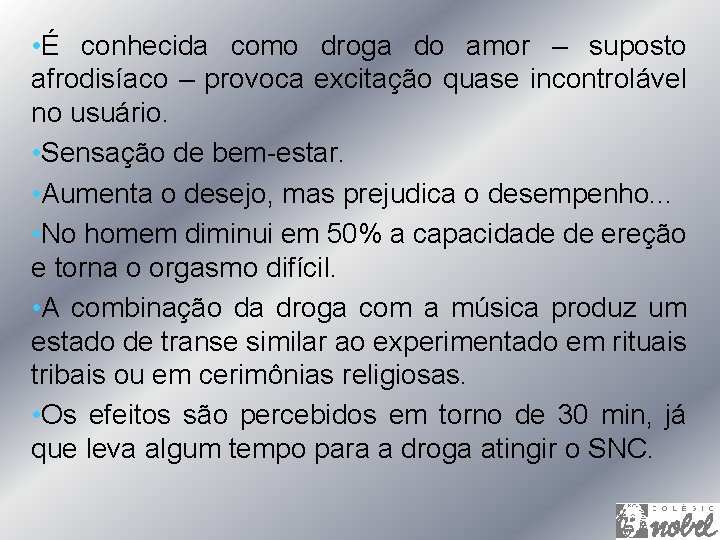 •É conhecida como droga do amor – suposto afrodisíaco – provoca excitação quase incontrolável no usuário.

•Sensação de bem-estar.

•Aumenta o desejo, mas prejudica o desempenho...

•No homem diminui em 50% a capacidade de ereção e torna o orgasmo difícil.

•A combinação da droga com a música produz um estado de transe similar ao experimentado em rituais tribais ou em cerimônias religiosas.

•Os efeitos são percebidos em torno de 30 min, já que leva algum tempo para a droga atingir o SNC.

COLÉGIO nobel